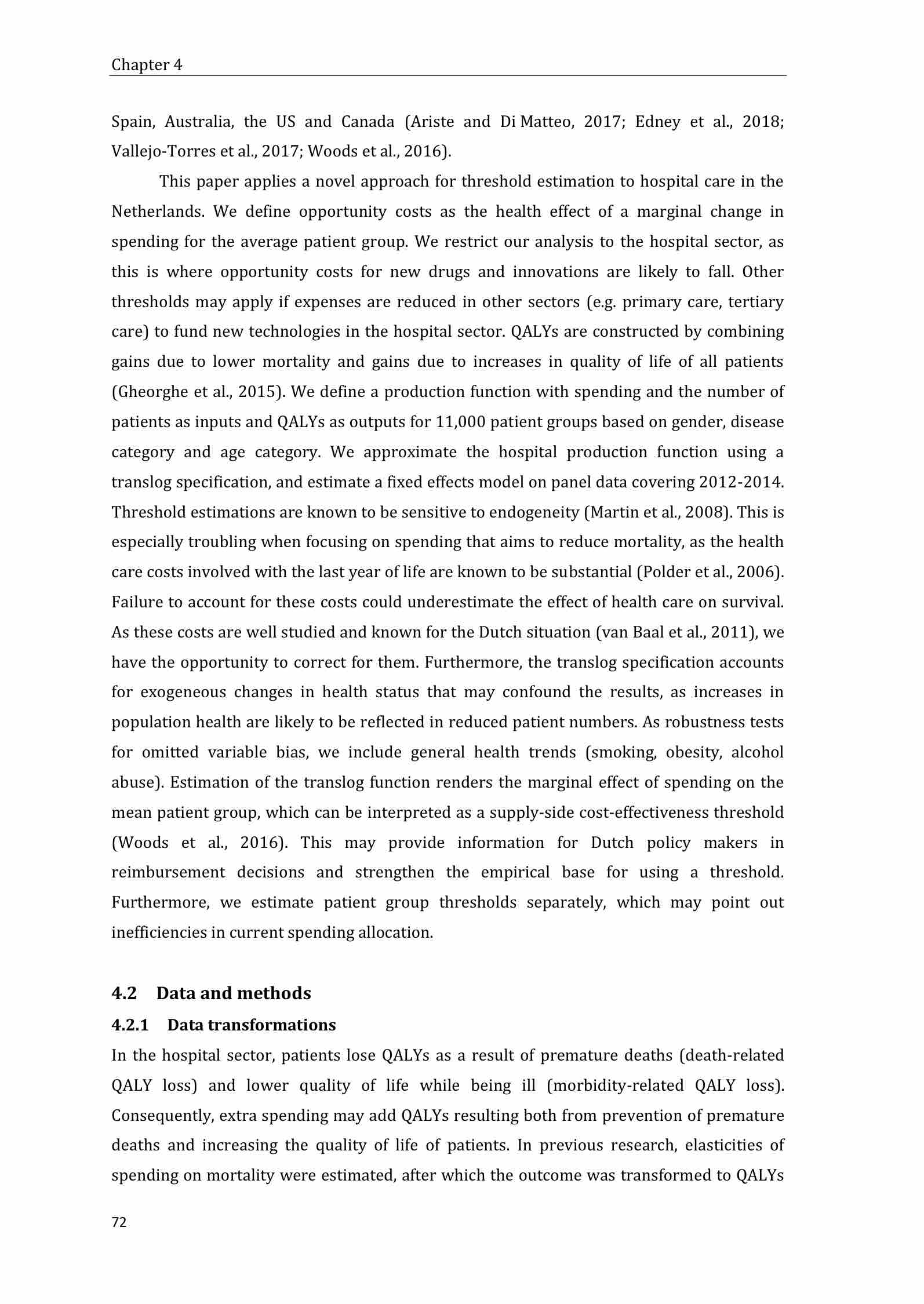 Chapter 4

Spain, Australia, the US and Canada (Ariste and Di Matteo, 2017; Edney et al., 2018; Vallejo-Torres et al., 2017; Woods et al., 2016).

This paper applies a novel approach for threshold estimation to hospital care in the Netherlands. We define opportunity costs as the health effect of a marginal change in spending for the average patient group. We restrict our analysis to the hospital sector, as this is where opportunity costs for new drugs and innovations are likely to fall. Other thresholds may apply if expenses are reduced in other sectors (e.g. primary care, tertiary care) to fund new technologies in the hospital sector. QALYs are constructed by combining gains due to lower mortality and gains due to increases in quality of life of all patients (Gheorghe et al., 2015). We define a production function with spending and the number of patients as inputs and QALYs as outputs for 11,000 patient groups based on gender, disease category and age category. We approximate the hospital production function using a translog specification, and estimate a fixed effects model on panel data covering 2012-2014. Threshold estimations are known to be sensitive to endogeneity (Martin et al., 2008). This is especially troubling when focusing on spending that aims to reduce mortality, as the health care costs involved with the last year of life are known to be substantial (Polder et al., 2006). Failure to account for these costs could underestimate the effect of health care on survival. As these costs are well studied and known for the Dutch situation (van Baal et al., 2011), we have the opportunity to correct for them. Furthermore, the translog specification accounts for exogeneous changes in health status that may confound the results, as increases in population health are likely to be reflected in reduced patient numbers. As robustness tests for omitted variable bias, we include general health trends (smoking, obesity, alcohol abuse). Estimation of the translog function renders the marginal effect of spending on the mean patient group, which can be interpreted as a supply-side cost-effectiveness threshold (Woods et al., 2016). This may provide information for Dutch policy makers in reimbursement decisions and strengthen the empirical base for using a threshold. Furthermore, we estimate patient group thresholds separately, which may point out inefficiencies in current spending allocation.

4.2 Data and methods

4.2.1 Data transformations

In the hospital sector, patients lose QALYs as a result of premature deaths (death-related QALY loss) and lower quality of life while being ill (morbidity-related QALY loss). Consequently, extra spending may add QALYs resulting both from prevention of premature deaths and increasing the quality of life of patients. In previous research, elasticities of spending on mortality were estimated, after which the outcome was transformed to QALYs

72